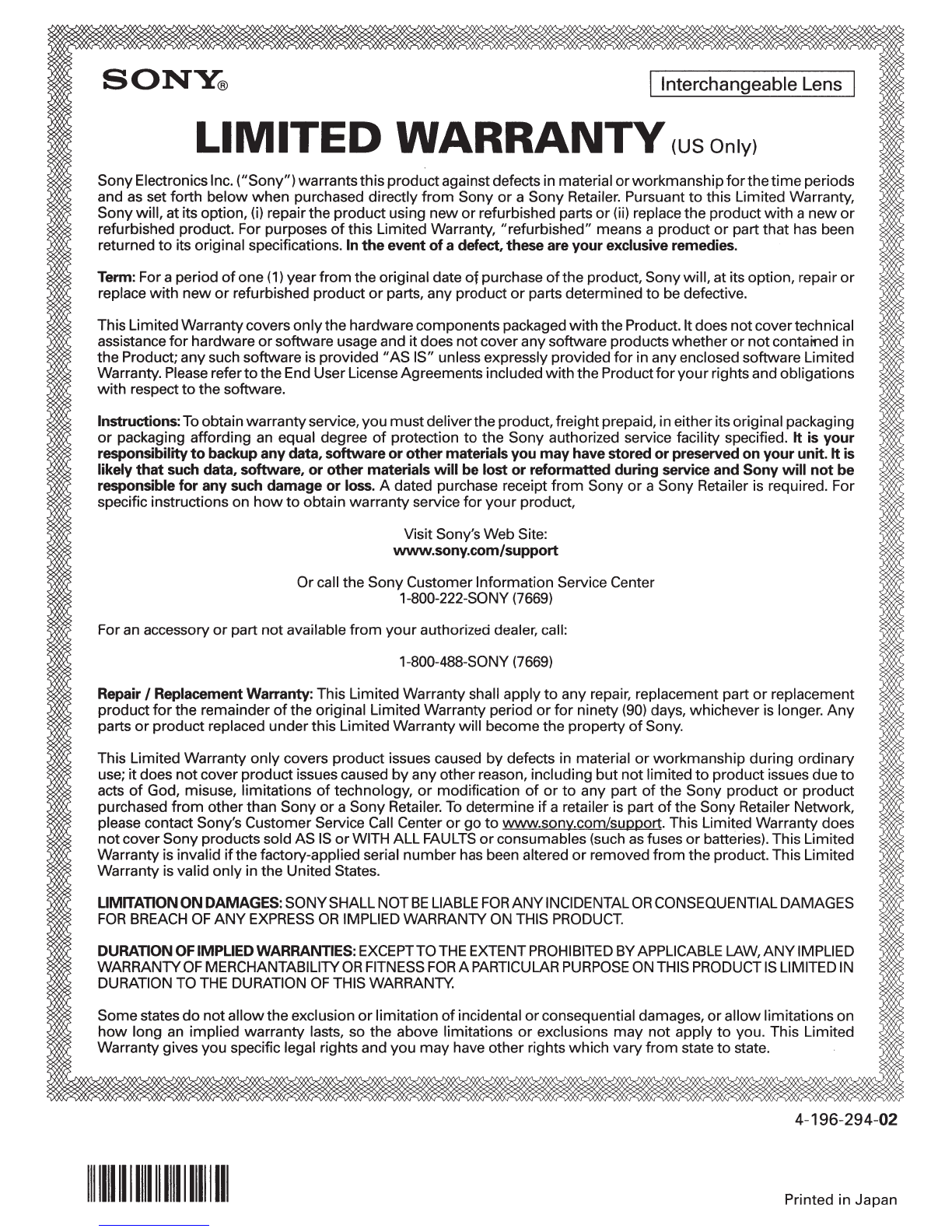 SONY®

Interchangeable Lens

LIMITED WARRANTY (US Only)

Sony Electronics Inc. ("Sony") warrants this product against defects in material or workmanship for the time periods and as set forth below when purchased directly from Sony or a Sony Retailer. Pursuant to this Limited Warranty, Sony will, at its option, (i) repair the product using new or refurbished parts or (ii) replace the product with a new or refurbished product. For purposes of this Limited Warranty, "refurbished" means a product or part that has been returned to its original specifications. In the event of a defect, these are your exclusive remedies.

Term: For a period of one (1) year from the original date of purchase of the product, Sony will, at its option, repair or replace with new or refurbished product or parts, any product or parts determined to be defective.

This Limited Warranty covers only the hardware components packaged with the Product. It does not cover technical assistance for hardware or software usage and it does not cover any software products whether or not contained in the Product; any such software is provided "AS IS" unless expressly provided for in any enclosed software Limited Warranty. Please refer to the End User License Agreements included with the Product for your rights and obligations with respect to the software.

Instructions: To obtain warranty service, you must deliver the product, freight prepaid, in either its original packaging or packaging affording an equal degree of protection to the Sony authorized service facility specified. It is your responsibility to backup any data, software or other materials you may have stored or preserved on your unit. It is likely that such data, software, or other materials will be lost or reformatted during service and Sony will not be responsible for any such damage or loss. A dated purchase receipt from Sony or a Sony Retailer is required. For specific instructions on how to obtain warranty service for your product,

Visit Sony's Web Site:
www.sony.com/support

Or call the Sony Customer Information Service Center
1-800-222-SONY (7669)

For an accessory or part not available from your authorized dealer, call:

1-800-488-SONY (7669)

Repair / Replacement Warranty: This Limited Warranty shall apply to any repair, replacement part or replacement product for the remainder of the original Limited Warranty period or for ninety (90) days, whichever is longer. Any parts or product replaced under this Limited Warranty will become the property of Sony.

This Limited Warranty only covers product issues caused by defects in material or workmanship during ordinary use; it does not cover product issues caused by any other reason, including but not limited to product issues due to acts of God, misuse, limitations of technology, or modification of or to any part of the Sony product or product purchased from other than Sony or a Sony Retailer. To determine if a retailer is part of the Sony Retailer Network, please contact Sony's Customer Service Call Center or go to www.sony.com/support. This Limited Warranty does not cover Sony products sold AS IS or WITH ALL FAULTS or consumables (such as fuses or batteries). This Limited Warranty is invalid if the factory-applied serial number has been altered or removed from the product. This Limited Warranty is valid only in the United States.

LIMITATION ON DAMAGES: SONY SHALL NOT BE LIABLE FOR ANY INCIDENTAL OR CONSEQUENTIAL DAMAGES FOR BREACH OF ANY EXPRESS OR IMPLIED WARRANTY ON THIS PRODUCT.

DURATION OF IMPLIED WARRANTIES: EXCEPT TO THE EXTENT PROHIBITED BY APPLICABLE LAW, ANY IMPLIED WARRANTY OF MERCHANTABILITY OR FITNESS FOR A PARTICULAR PURPOSE ON THIS PRODUCT IS LIMITED IN DURATION TO THE DURATION OF THIS WARRANTY.

Some states do not allow the exclusion or limitation of incidental or consequential damages, or allow limitations on how long an implied warranty lasts, so the above limitations or exclusions may not apply to you. This Limited Warranty gives you specific legal rights and you may have other rights which vary from state to state.

4-196-294-02

Printed in Japan